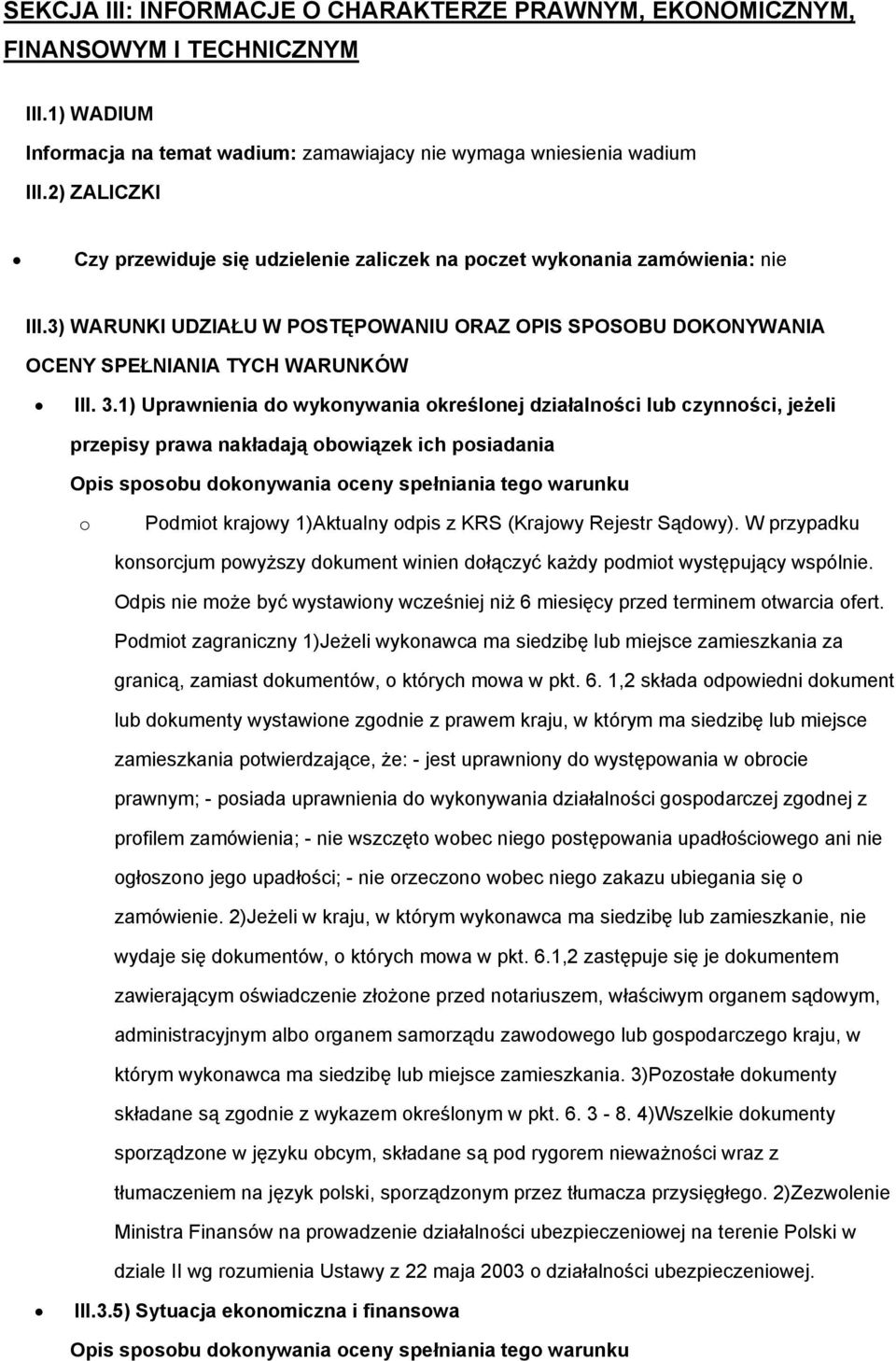 SEKCJA III: INFORMACJE O CHARAKTERZE PRAWNYM, EKONOMICZNYM, FINANSOWYM I TECHNICZNYM

III.1) WADIUM

Informacja na temat wadium: zamawiajacy nie wymaga wniesienia wadium

III.2) ZALICZKI

• Czy przewiduje się udzielenie zaliczek na poczet wykonania zamówienia: nie

III.3) WARUNKI UDZIAŁU W POSTĘPOWANIU ORAZ OPIS SPOSOBU DOKONYWANIA OCENY SPEŁNIANIA TYCH WARUNKÓW

• III. 3.1) Uprawnienia do wykonywania określonej działalności lub czynności, jeżeli przepisy prawa nakładają obowiązek ich posiadania

Opis sposobu dokonywania oceny spełniania tego warunku

o Podmiot krajowy 1)Aktualny odpis z KRS (Krajowy Rejestr Sądowy). W przypadku konsorcjum powyższy dokument winien dołączyć każdy podmiot występujący wspólnie. Odpis nie może być wystawiony wcześniej niż 6 miesięcy przed terminem otwarcia ofert. Podmiot zagraniczny 1)Jeżeli wykonawca ma siedzibę lub miejsce zamieszkania za granicą, zamiast dokumentów, o których mowa w pkt. 6. 1,2 składa odpowiedni dokument lub dokumenty wystawione zgodnie z prawem kraju, w którym ma siedzibę lub miejsce zamieszkania potwierdzające, że: - jest uprawniony do występowania w obrocie prawnym; - posiada uprawnienia do wykonywania działalności gospodarczej zgodnej z profilem zamówienia; - nie wszczęto wobec niego postępowania upadłościowego ani nie ogłoszono jego upadłości; - nie orzeczono wobec niego zakazu ubiegania się o zamówienie. 2)Jeżeli w kraju, w którym wykonawca ma siedzibę lub zamieszkanie, nie wydaje się dokumentów, o których mowa w pkt. 6.1,2 zastępuje się je dokumentem zawierającym oświadczenie złożone przed notariuszem, właściwym organem sądowym, administracyjnym albo organem samorządu zawodowego lub gospodarczego kraju, w którym wykonawca ma siedzibę lub miejsce zamieszkania. 3)Pozostałe dokumenty składane są zgodnie z wykazem określonym w pkt. 6. 3 - 8. 4)Wszelkie dokumenty sporządzone w języku obcym, składane są pod rygorem nieważności wraz z tłumaczeniem na język polski, sporządzonym przez tłumacza przysięgłego. 2)Zezwolenie Ministra Finansów na prowadzenie działalności ubezpieczeniowej na terenie Polski w dziale II wg rozumienia Ustawy z 22 maja 2003 o działalności ubezpieczeniowej.

• III.3.5) Sytuacja ekonomiczna i finansowa

Opis sposobu dokonywania oceny spełniania tego warunku